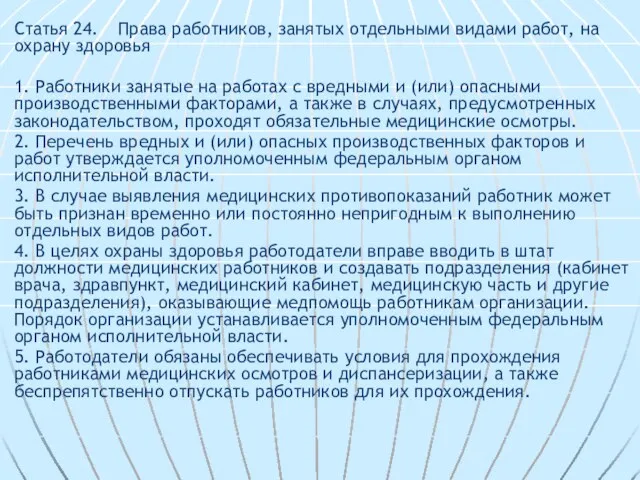 Статья 24. Права работников, занятых отдельными видами работ, на охрану здоровья

1. Работники занятые на работах с вредными и (или) опасными производственными факторами, а также в случаях, предусмотренных законодательством, проходят обязательные медицинские осмотры.
2. Перечень вредных и (или) опасных производственных факторов и работ утверждается уполномоченным федеральным органом исполнительной власти.
3. В случае выявления медицинских противопоказаний работник может быть признан временно или постоянно непригодным к выполнению отдельных видов работ.
4. В целях охраны здоровья работодатели вправе вводить в штат должности медицинских работников и создавать подразделения (кабинет врача, здравпункт, медицинский кабинет, медицинскую часть и другие подразделения), оказывающие медпомощь работникам организации. Порядок организации устанавливается уполномоченным федеральным органом исполнительной власти.
5. Работодатели обязаны обеспечивать условия для прохождения работниками медицинских осмотров и диспансеризации, а также беспрепятственно отпускать работников для их прохождения.